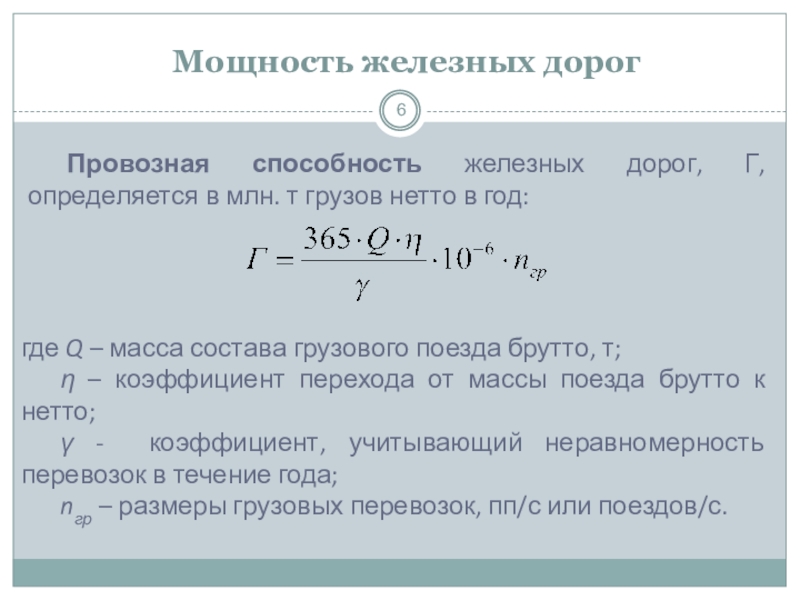 Мощность железных дорог

6

Провозная способность железных дорог, Г, определяется в млн. т грузов нетто в год:

$Г = \frac{365 \cdot Q \cdot \eta}{\gamma} \cdot 10^{-6} \cdot n_{гр}$

где Q – масса состава грузового поезда брутто, т;

η – коэффициент перехода от массы поезда брутто к нетто;

γ - коэффициент, учитывающий неравномерность перевозок в течение года;

$n_{гр}$ – размеры грузовых перевозок, пп/с или поездов/с.